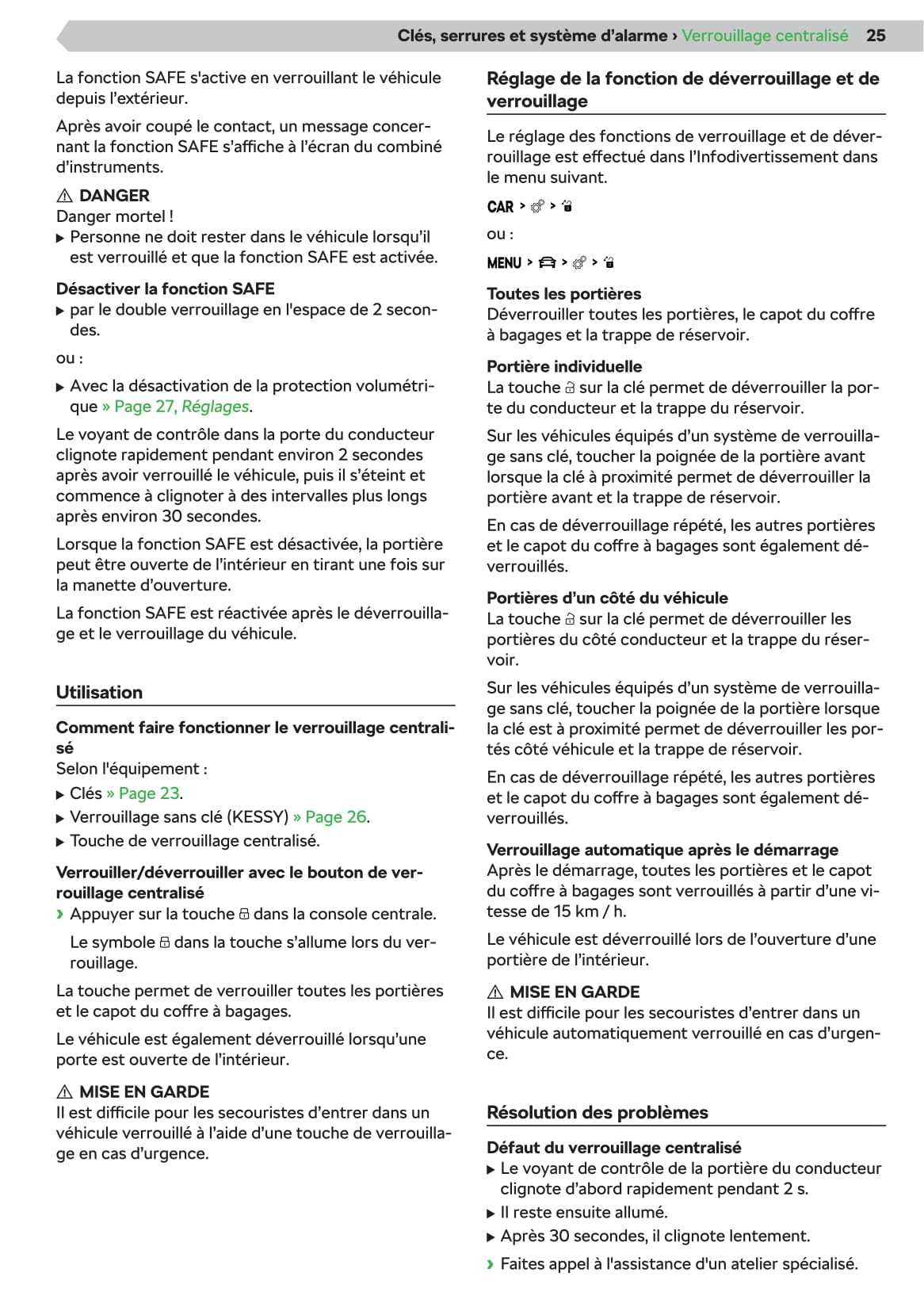 Clés, serrures et système d'alarme › Verrouillage centralisé 25

La fonction SAFE s'active en verrouillant le véhicule depuis l'extérieur.

Après avoir coupé le contact, un message concernant la fonction SAFE s'affiche à l'écran du combiné d'instruments.

⚠ DANGER
Danger mortel !
▶ Personne ne doit rester dans le véhicule lorsqu'il est verrouillé et que la fonction SAFE est activée.

Désactiver la fonction SAFE
▶ par le double verrouillage en l'espace de 2 secondes.

ou :

▶ Avec la désactivation de la protection volumétrique » Page 27, Réglages.

Le voyant de contrôle dans la porte du conducteur clignote rapidement pendant environ 2 secondes après avoir verrouillé le véhicule, puis il s'éteint et commence à clignoter à des intervalles plus longs après environ 30 secondes.

Lorsque la fonction SAFE est désactivée, la portière peut être ouverte de l'intérieur en tirant une fois sur la manette d'ouverture.

La fonction SAFE est réactivée après le déverrouillage et le verrouillage du véhicule.

Utilisation

Comment faire fonctionner le verrouillage centralisé
Selon l'équipement :
▶ Clés » Page 23.
▶ Verrouillage sans clé (KESSY) » Page 26.
▶ Touche de verrouillage centralisé.

Verrouiller/déverrouiller avec le bouton de verrouillage centralisé
› Appuyer sur la touche dans la console centrale.

Le symbole dans la touche s'allume lors du verrouillage.

La touche permet de verrouiller toutes les portières et le capot du coffre à bagages.

Le véhicule est également déverrouillé lorsqu'une porte est ouverte de l'intérieur.

⚠ MISE EN GARDE
Il est difficile pour les secouristes d'entrer dans un véhicule verrouillé à l'aide d'une touche de verrouillage en cas d'urgence.

Réglage de la fonction de déverrouillage et de verrouillage

Le réglage des fonctions de verrouillage et de déverrouillage est effectué dans l'Infodivertissement dans le menu suivant.

CAR > > 

ou :

MENU > > > 

Toutes les portières
Déverrouiller toutes les portières, le capot du coffre à bagages et la trappe de réservoir.

Portière individuelle
La touche sur la clé permet de déverrouiller la porte du conducteur et la trappe du réservoir.

Sur les véhicules équipés d'un système de verrouillage sans clé, toucher la poignée de la portière avant lorsque la clé à proximité permet de déverrouiller la portière avant et la trappe de réservoir.

En cas de déverrouillage répété, les autres portières et le capot du coffre à bagages sont également déverrouillés.

Portières d'un côté du véhicule
La touche sur la clé permet de déverrouiller les portières du côté conducteur et la trappe du réservoir.

Sur les véhicules équipés d'un système de verrouillage sans clé, toucher la poignée de la portière lorsque la clé est à proximité permet de déverrouiller les portés côté véhicule et la trappe de réservoir.

En cas de déverrouillage répété, les autres portières et le capot du coffre à bagages sont également déverrouillés.

Verrouillage automatique après le démarrage
Après le démarrage, toutes les portières et le capot du coffre à bagages sont verrouillés à partir d'une vitesse de 15 km / h.

Le véhicule est déverrouillé lors de l'ouverture d'une portière de l'intérieur.

⚠ MISE EN GARDE
Il est difficile pour les secouristes d'entrer dans un véhicule automatiquement verrouillé en cas d'urgence.

Résolution des problèmes

Défaut du verrouillage centralisé
▶ Le voyant de contrôle de la portière du conducteur clignote d'abord rapidement pendant 2 s.
▶ Il reste ensuite allumé.
▶ Après 30 secondes, il clignote lentement.
› Faites appel à l'assistance d'un atelier spécialisé.